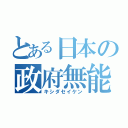 とある日本の政府無能
キシダセイケン